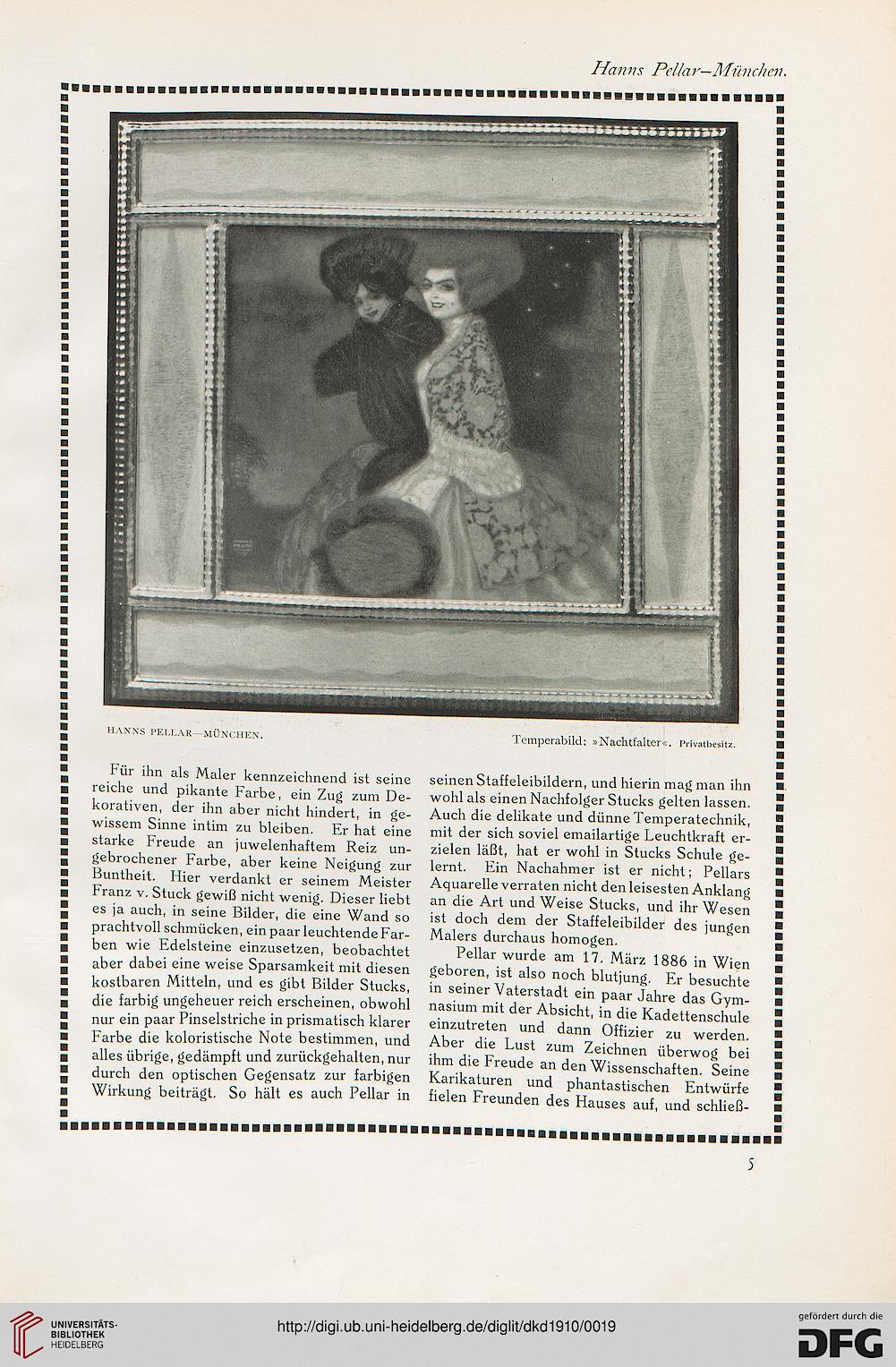 Hanns Pellar—München.

HANNS PELLAR—MÜNCHEN.

Temperabild: »Nachtfalter«. Privatbesitz.

Für ihn als Maler kennzeichnend ist seine reiche und pikante Farbe, ein Zug zum Dekorativen, der ihn aber nicht hindert, in gewissem Sinne intim zu bleiben. Er hat eine starke Freude an juwelenhaftem Reiz ungebrochener Farbe, aber keine Neigung zur Buntheit. Hier verdankt er seinem Meister Franz v. Stuck gewiß nicht wenig. Dieser liebt es ja auch, in seine Bilder, die eine Wand so prachtvoll schmücken, ein paar leuchtende Farben wie Edelsteine einzusetzen, beobachtet aber dabei eine weise Sparsamkeit mit diesen kostbaren Mitteln, und es gibt Bilder Stucks, die farbig ungeheuer reich erscheinen, obwohl nur ein paar Pinselstriche in prismatisch klarer Farbe die koloristische Note bestimmen, und alles übrige, gedämpft und zurückgehalten, nur durch den optischen Gegensatz zur farbigen Wirkung beiträgt. So hält es auch Pellar in seinen Staffeleibildern, und hierin mag man ihn wohl als einen Nachfolger Stucks gelten lassen. Auch die delikate und dünne Temperatechnik, mit der sich soviel emailartige Leuchtkraft erzielen läßt, hat er wohl in Stucks Schule gelernt. Ein Nachahmer ist er nicht; Pellars Aquarelle verraten nicht den leisesten Anklang an die Art und Weise Stucks, und ihr Wesen ist doch dem der Staffeleibilder des jungen Malers durchaus homogen.

Pellar wurde am 17. März 1886 in Wien geboren, ist also noch blutjung. Er besuchte in seiner Vaterstadt ein paar Jahre das Gymnasium mit der Absicht, in die Kadettenschule einzutreten und dann Offizier zu werden. Aber die Lust zum Zeichnen überwog bei ihm die Freude an den Wissenschaften. Seine Karikaturen und phantastischen Entwürfe fielen Freunden des Hauses auf, und schließ-

5

UNIVERSITÄTS-BIBLIOTHEK HEIDELBERG

http://digi.ub.uni-heidelberg.de/diglit/dkd1910/0019

gefördert durch die DFG